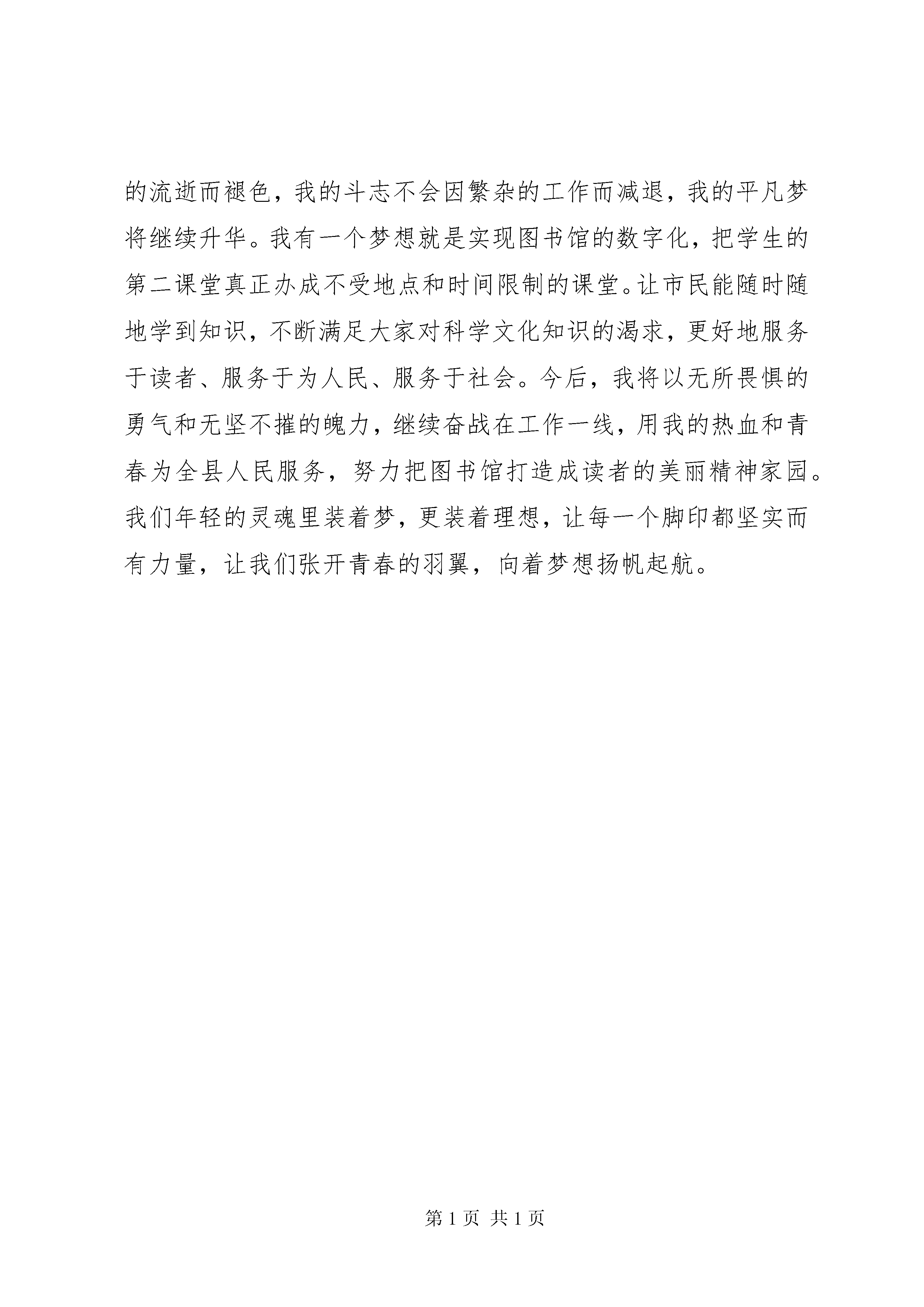 的流逝而褪色，我的斗志不会因繁杂的工作而减退，我的平凡梦将继续升华。我有一个梦想就是实现图书馆的数字化，把学生的第二课堂真正办成不受地点和时间限制的课堂。让市民能随时随地学到知识，不断满足大家对科学文化知识的渴求，更好地服务于读者、服务于为人民、服务于社会。今后，我将以无所畏惧的勇气和无坚不摧的魄力，继续奋战在工作一线，用我的热血和青春为全县人民服务，努力把图书馆打造成读者的美丽精神家园。我们年轻的灵魂里装着梦，更装着理想，让每一个脚印都坚实而有力量，让我们张开青春的羽翼，向着梦想扬帆起航。

第 1 页 共 1 页